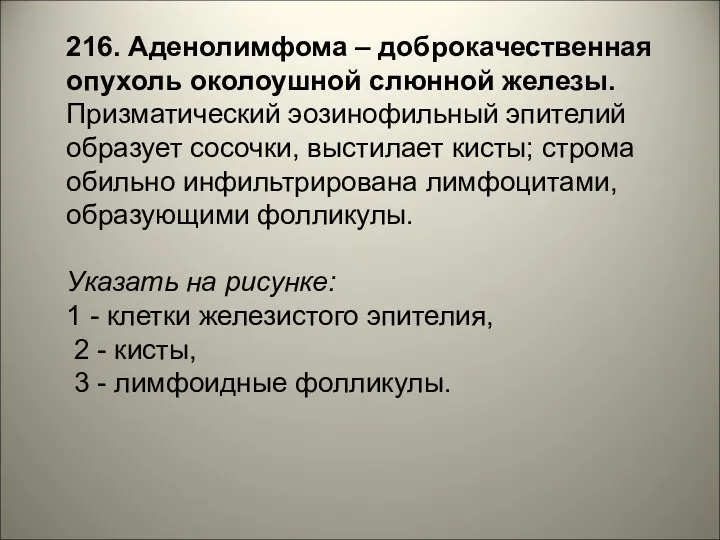 216. Аденолимфома – доброкачественная опухоль околоушной слюнной железы. Призматический эозинофильный эпителий образует сосочки, выстилает кисты; строма обильно инфильтрирована лимфоцитами, образующими фолликулы.

Указать на рисунке:
1 - клетки железистого эпителия,
2 - кисты,
3 - лимфоидные фолликулы.